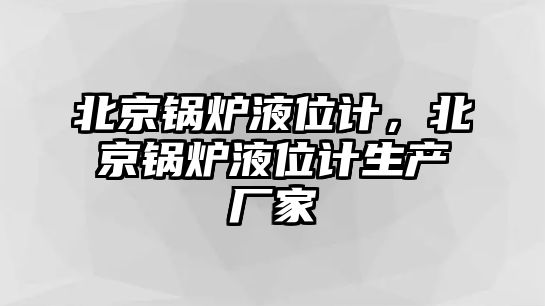 北京锅炉液位计，北京锅炉液位计生产厂家